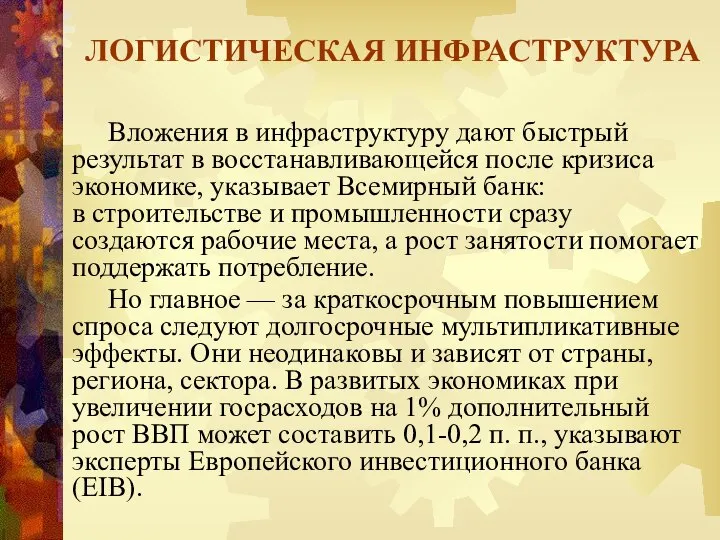 ЛОГИСТИЧЕСКАЯ ИНФРАСТРУКТУРА

Вложения в инфраструктуру дают быстрый результат в восстанавливающейся после кризиса экономике, указывает Всемирный банк: в строительстве и промышленности сразу создаются рабочие места, а рост занятости помогает поддержать потребление.

Но главное — за краткосрочным повышением спроса следуют долгосрочные мультипликативные эффекты. Они неодинаковы и зависят от страны, региона, сектора. В развитых экономиках при увеличении госрасходов на 1% дополнительный рост ВВП может составить 0,1-0,2 п. п., указывают эксперты Европейского инвестиционного банка (EIB).